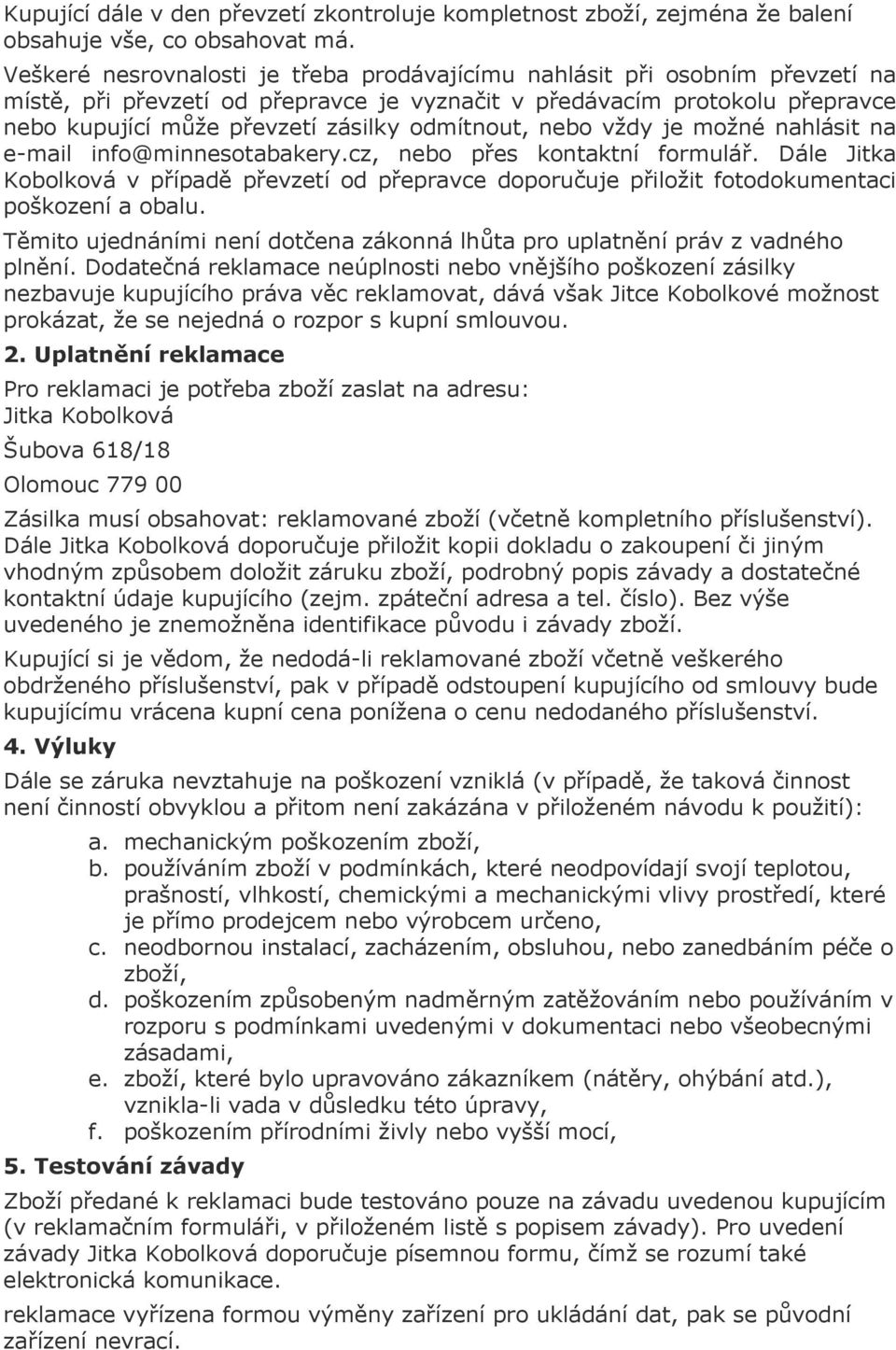 Kupující dále v den převzetí zkontroluje kompletnost zboží, zejména že balení obsahuje vše, co obsahovat má.

Veškeré nesrovnalosti je třeba prodávajícímu nahlásit při osobním převzetí na místě, při převzetí od přepravce je vyznačit v předávacím protokolu přepravce nebo kupující může převzetí zásilky odmítnout, nebo vždy je možné nahlásit na e-mail info@minnesotabakery.cz, nebo přes kontaktní formulář. Dále Jitka Kobolková v případě převzetí od přepravce doporučuje přiložit fotodokumentaci poškození a obalu.

Těmito ujednáními není dotčena zákonná lhůta pro uplatnění práv z vadného plnění. Dodatečná reklamace neúplnosti nebo vnějšího poškození zásilky nezbavuje kupujícího práva věc reklamovat, dává však Jitce Kobolkové možnost prokázat, že se nejedná o rozpor s kupní smlouvou.

2. Uplatnění reklamace

Pro reklamaci je potřeba zboží zaslat na adresu:

Jitka Kobolková

Šubova 618/18

Olomouc 779 00

Zásilka musí obsahovat: reklamované zboží (včetně kompletního příslušenství). Dále Jitka Kobolková doporučuje přiložit kopii dokladu o zakoupení či jiným vhodným způsobem doložit záruku zboží, podrobný popis závady a dostatečné kontaktní údaje kupujícího (zejm. zpáteční adresa a tel. číslo). Bez výše uvedeného je znemožněna identifikace původu i závady zboží.

Kupující si je vědom, že nedodá-li reklamované zboží včetně veškerého obdrženého příslušenství, pak v případě odstoupení kupujícího od smlouvy bude kupujícímu vrácena kupní cena ponížena o cenu nedodaného příslušenství.

4. Výluky

Dále se záruka nevztahuje na poškození vzniklá (v případě, že taková činnost není činností obvyklou a přitom není zakázána v přiloženém návodu k použití):

a. mechanickým poškozením zboží,
b. používáním zboží v podmínkách, které neodpovídají svojí teplotou, prašností, vlhkostí, chemickými a mechanickými vlivy prostředí, které je přímo prodejcem nebo výrobcem určeno,
c. neodbornou instalací, zacházením, obsluhou, nebo zanedbáním péče o zboží,
d. poškozením způsobeným nadměrným zatěžováním nebo používáním v rozporu s podmínkami uvedenými v dokumentaci nebo všeobecnými zásadami,
e. zboží, které bylo upravováno zákazníkem (nátěry, ohýbání atd.), vznikla-li vada v důsledku této úpravy,
f. poškozením přírodními živly nebo vyšší mocí,

5. Testování závady

Zboží předané k reklamaci bude testováno pouze na závadu uvedenou kupujícím (v reklamačním formuláři, v přiloženém listě s popisem závady). Pro uvedení závady Jitka Kobolková doporučuje písemnou formu, čímž se rozumí také elektronická komunikace.

reklamace vyřízena formou výměny zařízení pro ukládání dat, pak se původní zařízení nevrací.